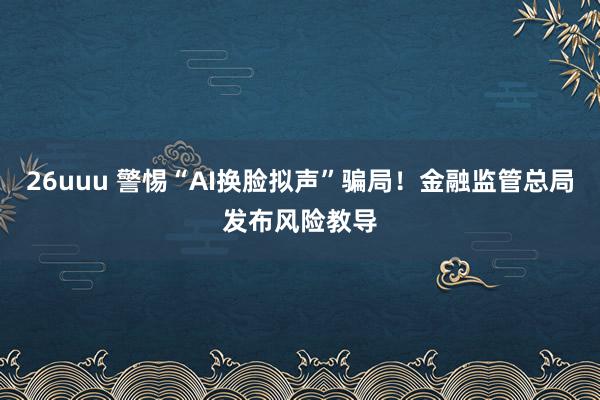 26uuu 警惕“AI换脸拟声”骗局！金融监管总局发布风险教导